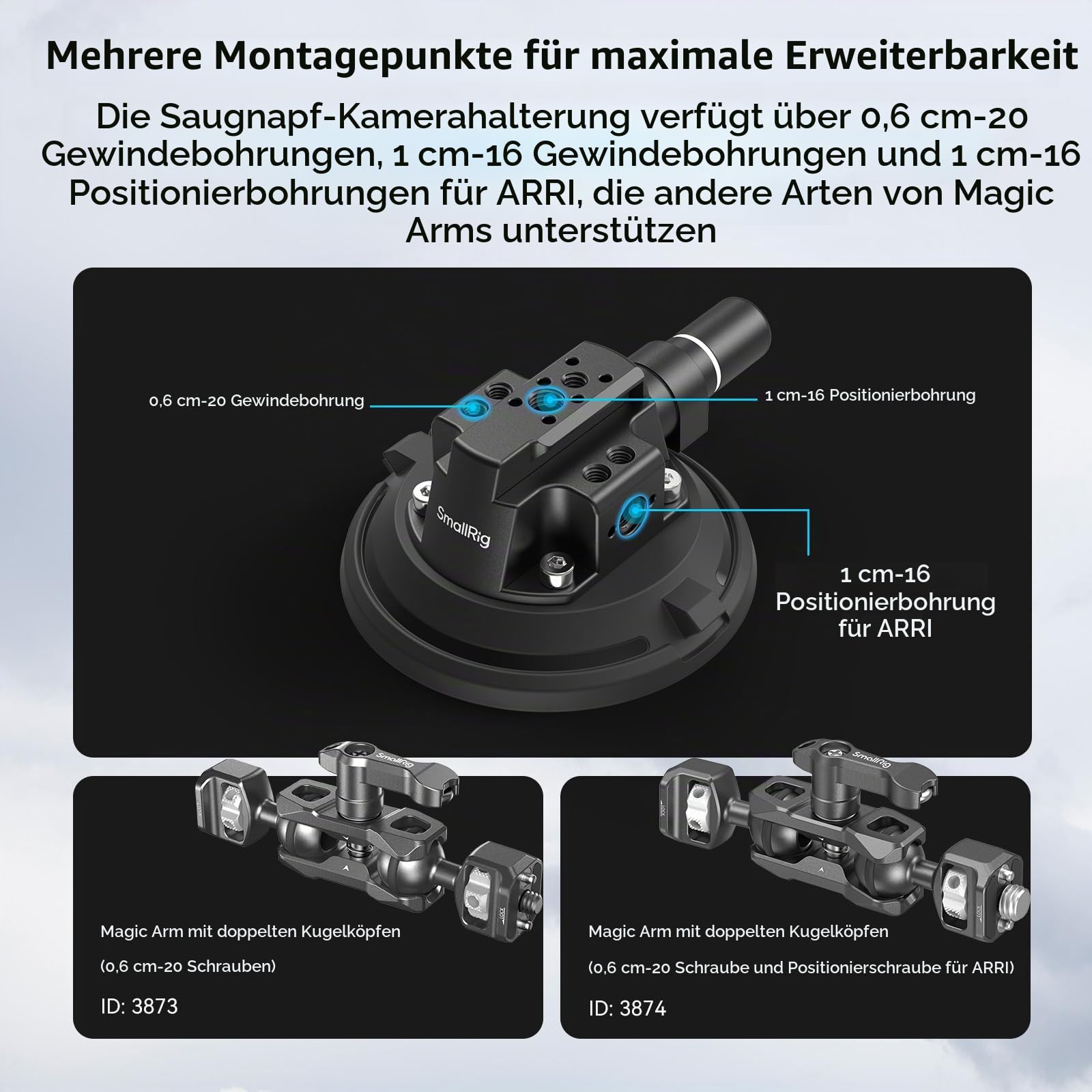 Mehrere Montagepunkte für maximale Erweiterbarkeit

Die Saugnapf-Kamerahalterung verfügt über 0,6 cm-20 Gewindebohrungen, 1 cm-16 Gewindebohrungen und 1 cm-16 Positionierbohrungen für ARRI, die andere Arten von Magic Arms unterstützen

0,6 cm-20 Gewindebohrung

1 cm-16 Positionierbohrung

SmallRig

1 cm-16 Positionierbohrung für ARRI

SmallRig

LOCK

LOCK

Magic Arm mit doppelten Kugelköpfen

(0,6 cm-20 Schrauben)

ID: 3873

SmallRig

LOCK

LOCK

Magic Arm mit doppelten Kugelköpfen

(0,6 cm-20 Schraube und Positionierschraube für ARRI)

ID: 3874